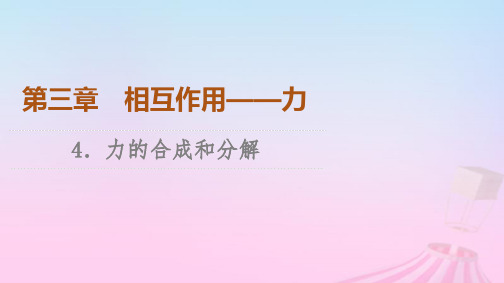 第三章　相互作用——力

4．力的合成和分解